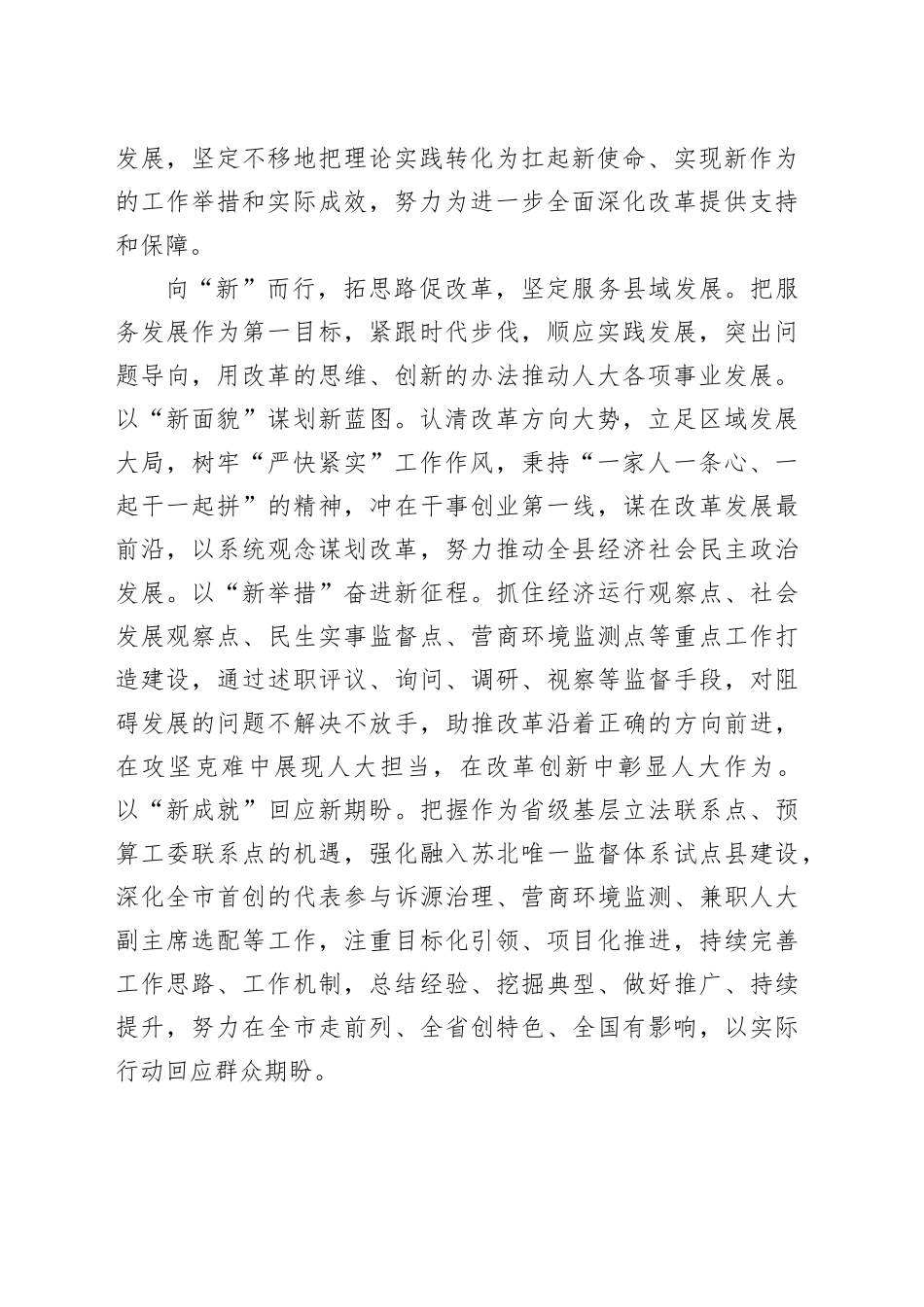 发展，坚定不移地把理论实践转化为扛起新使命、实现新作为的工作举措和实际成效，努力为进一步全面深化改革提供支持和保障。

向“新”而行，拓思路促改革，坚定服务县域发展。把服务发展作为第一目标，紧跟时代步伐，顺应实践发展，突出问题导向，用改革的思维、创新的办法推动人大各项事业发展。以“新面貌”谋划新蓝图。认清改革方向大势，立足区域发展大局，树牢“严快紧实”工作作风，秉持“一家人一条心、一起干一起拼”的精神，冲在干事创业第一线，谋在改革发展最前沿，以系统观念谋划改革，努力推动全县经济社会民主政治发展。以“新举措”奋进新征程。抓住经济运行观察点、社会发展观察点、民生实事监督点、营商环境监测点等重点工作打造建设，通过述职评议、询问、调研、视察等监督手段，对阻碍发展的问题不解决不放手，助推改革沿着正确的方向前进，在攻坚克难中展现人大担当，在改革创新中彰显人大作为。以“新成就”回应新期盼。把握作为省级基层立法联系点、预算工委联系点的机遇，强化融入苏北唯一监督体系试点县建设，深化全市首创的代表参与诉源治理、营商环境监测、兼职人大副主席选配等工作，注重目标化引领、项目化推进，持续完善工作思路、工作机制，总结经验、挖掘典型、做好推广、持续提升，努力在全市走前列、全省创特色、全国有影响，以实际行动回应群众期盼。